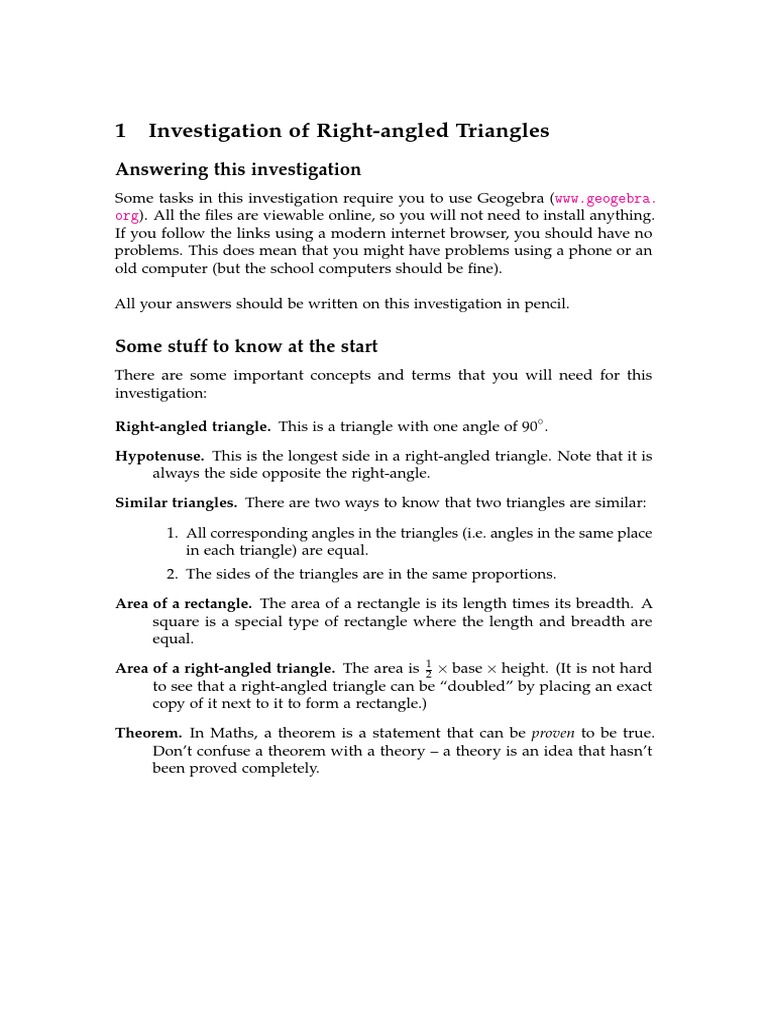 1 Investigation of Right-angled Triangles

Answering this investigation

Some tasks in this investigation require you to use Geogebra (www.geogebra.org). All the files are viewable online, so you will not need to install anything. If you follow the links using a modern internet browser, you should have no problems. This does mean that you might have problems using a phone or an old computer (but the school computers should be fine).

All your answers should be written on this investigation in pencil.

Some stuff to know at the start

There are some important concepts and terms that you will need for this investigation:

Right-angled triangle. This is a triangle with one angle of $90^\circ$.

Hypotenuse. This is the longest side in a right-angled triangle. Note that it is always the side opposite the right-angle.

Similar triangles. There are two ways to know that two triangles are similar:

1. All corresponding angles in the triangles (i.e. angles in the same place in each triangle) are equal.
2. The sides of the triangles are in the same proportions.

Area of a rectangle. The area of a rectangle is its length times its breadth. A square is a special type of rectangle where the length and breadth are equal.

Area of a right-angled triangle. The area is $\frac{1}{2} \times$ base $\times$ height. (It is not hard to see that a right-angled triangle can be "doubled" by placing an exact copy of it next to it to form a rectangle.)

Theorem. In Maths, a theorem is a statement that can be proven to be true. Don't confuse a theorem with a theory – a theory is an idea that hasn't been proved completely.